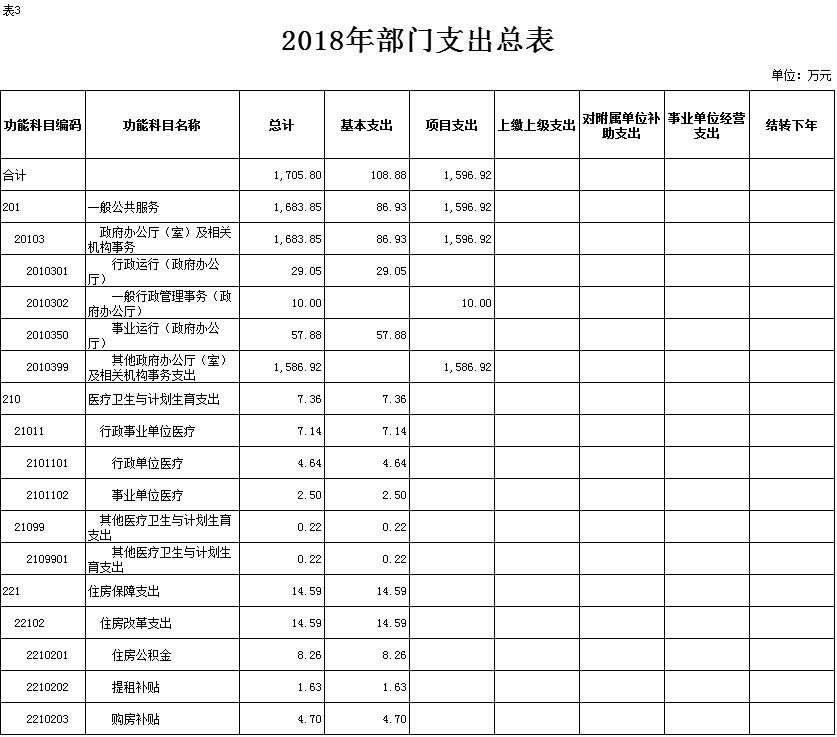 表3

2018年部门支出总表

单位：万元

| 功能科目编码 | 功能科目名称 | 总计 | 基本支出 | 项目支出 | 上缴上级支出 | 对附属单位补助支出 | 事业单位经营支出 | 结转下年 |
|---|---|---|---|---|---|---|---|---|
| 合计 | | 1,705.80 | 108.88 | 1,596.92 | | | | |
| 201 | 一般公共服务 | 1,683.85 | 86.93 | 1,596.92 | | | | |
| 20103 | 政府办公厅（室）及相关机构事务 | 1,683.85 | 86.93 | 1,596.92 | | | | |
| 2010301 | 行政运行（政府办公厅） | 29.05 | 29.05 | | | | | |
| 2010302 | 一般行政管理事务（政府办公厅） | 10.00 | | 10.00 | | | | |
| 2010350 | 事业运行（政府办公厅） | 57.88 | 57.88 | | | | | |
| 2010399 | 其他政府办公厅（室）及相关机构事务支出 | 1,586.92 | | 1,586.92 | | | | |
| 210 | 医疗卫生与计划生育支出 | 7.36 | 7.36 | | | | | |
| 21011 | 行政事业单位医疗 | 7.14 | 7.14 | | | | | |
| 2101101 | 行政单位医疗 | 4.64 | 4.64 | | | | | |
| 2101102 | 事业单位医疗 | 2.50 | 2.50 | | | | | |
| 21099 | 其他医疗卫生与计划生育支出 | 0.22 | 0.22 | | | | | |
| 2109901 | 其他医疗卫生与计划生育支出 | 0.22 | 0.22 | | | | | |
| 221 | 住房保障支出 | 14.59 | 14.59 | | | | | |
| 22102 | 住房改革支出 | 14.59 | 14.59 | | | | | |
| 2210201 | 住房公积金 | 8.26 | 8.26 | | | | | |
| 2210202 | 提租补贴 | 1.63 | 1.63 | | | | | |
| 2210203 | 购房补贴 | 4.70 | 4.70 | | | | | |